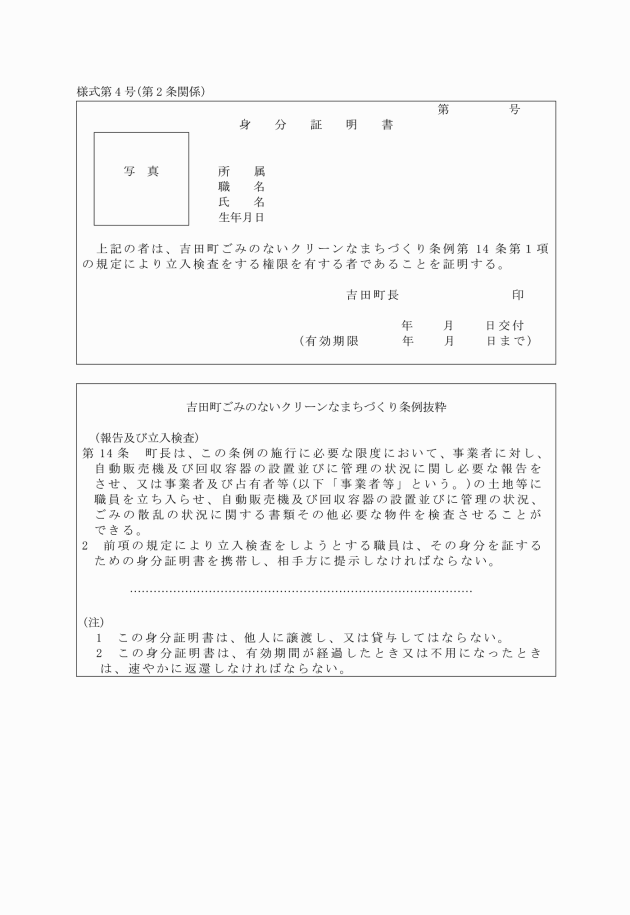 様式第4号(第2条関係)

第　　号

身　分　証　明　書

写　真

所　属
職　名
氏　名
生年月日

上記の者は、吉田町ごみのないクリーンなまちづくり条例第14条第1項の規定により立入検査をする権限を有する者であることを証明する。

吉田町長　　　　　　印

年　月　日交付
(有効期限　　年　月　日まで)

吉田町ごみのないクリーンなまちづくり条例抜粋

(報告及び立入検査)
第14条　町長は、この条例の施行に必要な限度において、事業者に対し、自動販売機及び回収容器の設置並びに管理の状況に関し必要な報告をさせ、又は事業者及び占有者等(以下「事業者等」という。)の土地等に職員を立ち入らせ、自動販売機及び回収容器の設置並びに管理の状況、ごみの散乱の状況に関する書類その他必要な物件を検査させることができる。
2　前項の規定により立入検査をしようとする職員は、その身分を証するための身分証明書を携帯し、相手方に提示しなければならない。

..........................................................................................

(注)
1　この身分証明書は、他人に譲渡し、又は貸与してはならない。
2　この身分証明書は、有効期間が経過したとき又は不用になったときは、速やかに返還しなければならない。